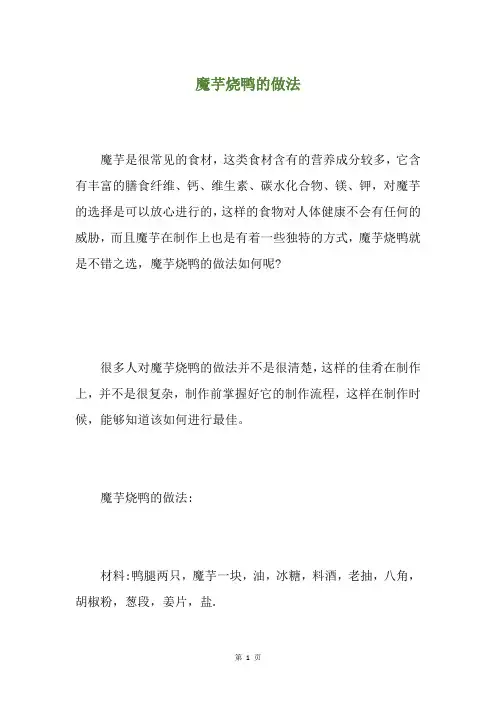 魔芋烧鸭的做法

魔芋是很常见的食材，这类食材含有的营养成分较多，它含有丰富的膳食纤维、钙、维生素、碳水化合物、镁、钾，对魔芋的选择是可以放心进行的，这样的食物对人体健康不会有任何的威胁，而且魔芋在制作上也是有着一些独特的方式，魔芋烧鸭就是不错之选，魔芋烧鸭的做法如何呢?

很多人对魔芋烧鸭的做法并不是很清楚，这样的佳肴在制作上，并不是很复杂，制作前掌握好它的制作流程，这样在制作时候，能够知道该如何进行最佳。

魔芋烧鸭的做法：

材料:鸭腿两只，魔芋一块，油，冰糖，料酒，老抽，八角，胡椒粉，葱段，姜片，盐.

第 1 页